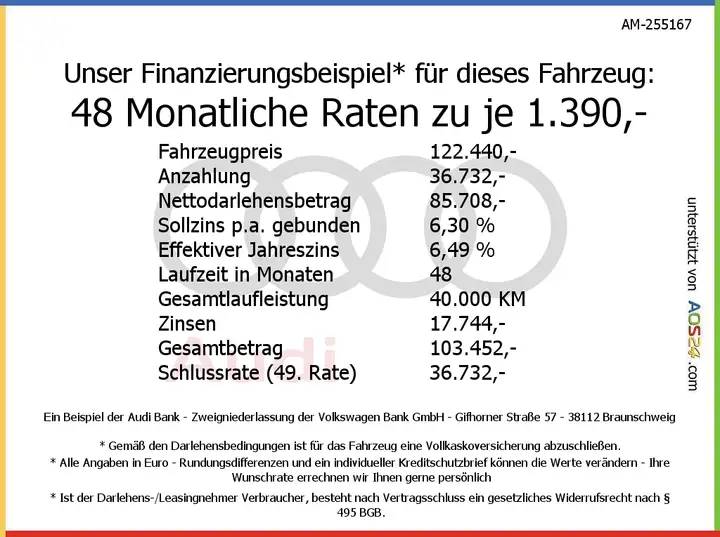 AM-255167

Unser Finanzierungsbeispiel* für dieses Fahrzeug:
48 Monatliche Raten zu je 1.390,-

| | |
|---|---|
| Fahrzeugpreis | 122.440,- |
| Anzahlung | 36.732,- |
| Nettodarlehensbetrag | 85.708,- |
| Sollzins p.a. gebunden | 6,30 % |
| Effektiver Jahreszins | 6,49 % |
| Laufzeit in Monaten | 48 |
| Gesamtlaufleistung | 40.000 KM |
| Zinsen | 17.744,- |
| Gesamtbetrag | 103.452,- |
| Schlussrate (49. Rate) | 36.732,- |

Audi

unterstützt von AOS24.com

Ein Beispiel der Audi Bank - Zweigniederlassung der Volkswagen Bank GmbH - Gifhorner Straße 57 - 38112 Braunschweig

* Gemäß den Darlehensbedingungen ist für das Fahrzeug eine Vollkaskoversicherung abzuschließen.
* Alle Angaben in Euro - Rundungsdifferenzen und ein individueller Kreditschutzbrief können die Werte verändern - Ihre Wunschrate errechnen wir Ihnen gerne persönlich

* Ist der Darlehens-/Leasingnehmer Verbraucher, besteht nach Vertragsschluss ein gesetzliches Widerrufsrecht nach § 495 BGB.